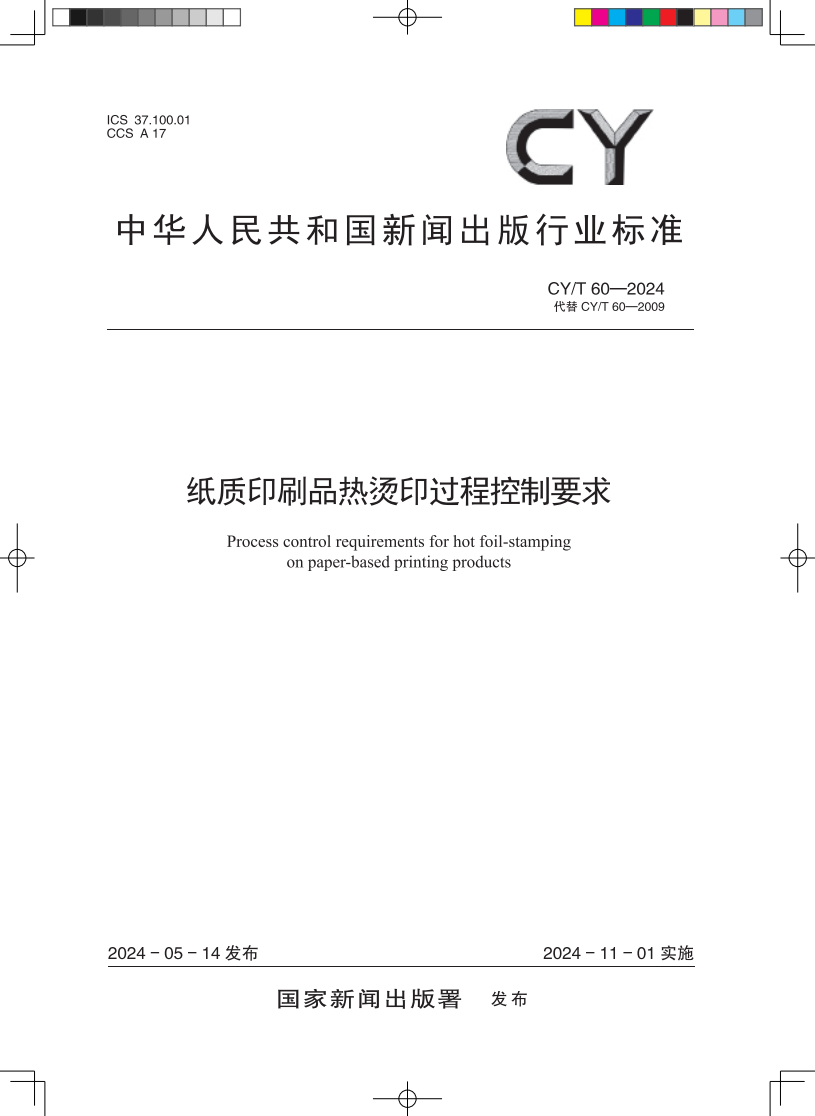 ICS 37.100.01
CCS A 17

CY

中华人民共和国新闻出版行业标准

CY/T 60—2024
代替 CY/T 60—2009

纸质印刷品热烫印过程控制要求

Process control requirements for hot foil-stamping on paper-based printing products

2024 - 05 - 14 发布

2024 - 11 - 01 实施

国家新闻出版署 发布